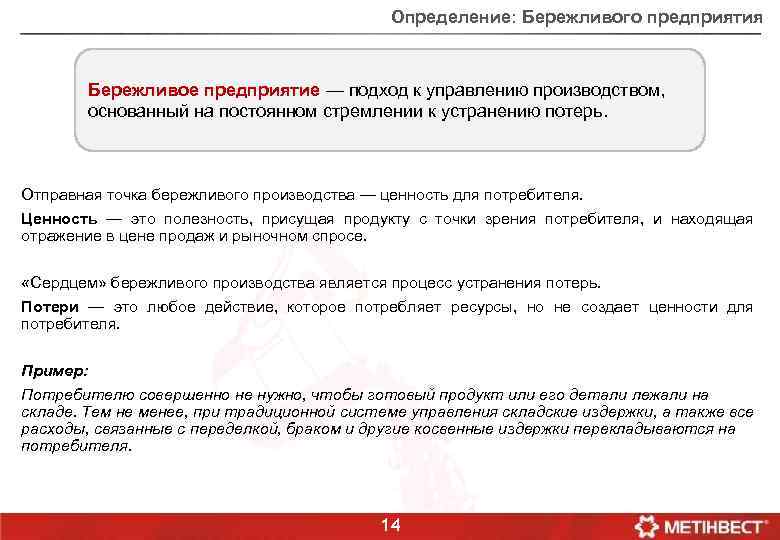 Определение: Бережливого предприятия

Бережливое предприятие — подход к управлению производством, основанный на постоянном стремлении к устранению потерь.

Отправная точка бережливого производства — ценность для потребителя.

Ценность — это полезность, присущая продукту с точки зрения потребителя, и находящая отражение в цене продаж и рыночном спросе.

«Сердцем» бережливого производства является процесс устранения потерь.

Потери — это любое действие, которое потребляет ресурсы, но не создает ценности для потребителя.

Пример:

Потребителю совершенно не нужно, чтобы готовый продукт или его детали лежали на складе. Тем не менее, при традиционной системе управления складские издержки, а также все расходы, связанные с переделкой, браком и другие косвенные издержки перекладываются на потребителя.

14

МЕТІНВЕСТ